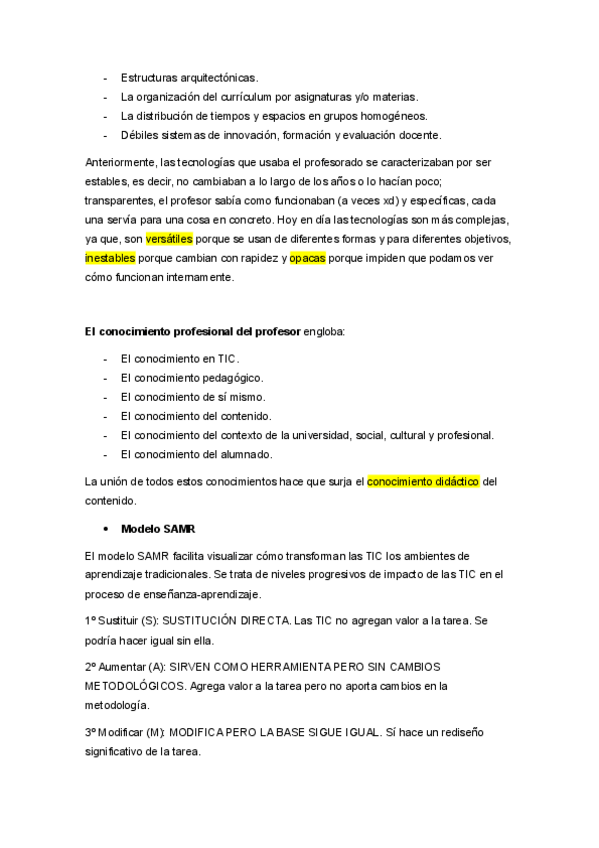 - Estructuras arquitectónicas.
- La organización del currículum por asignaturas y/o materias.
- La distribución de tiempos y espacios en grupos homogéneos.
- Débiles sistemas de innovación, formación y evaluación docente.

Anteriormente, las tecnologías que usaba el profesorado se caracterizaban por ser estables, es decir, no cambiaban a lo largo de los años o lo hacían poco; transparentes, el profesor sabía como funcionaban (a veces xd) y específicas, cada una servía para una cosa en concreto. Hoy en día las tecnologías son más complejas, ya que, son versátiles porque se usan de diferentes formas y para diferentes objetivos, inestables porque cambian con rapidez y opacas porque impiden que podamos ver cómo funcionan internamente.

El conocimiento profesional del profesor engloba:

- El conocimiento en TIC.
- El conocimiento pedagógico.
- El conocimiento de sí mismo.
- El conocimiento del contenido.
- El conocimiento del contexto de la universidad, social, cultural y profesional.
- El conocimiento del alumnado.

La unión de todos estos conocimientos hace que surja el conocimiento didáctico del contenido.

• Modelo SAMR

El modelo SAMR facilita visualizar cómo transforman las TIC los ambientes de aprendizaje tradicionales. Se trata de niveles progresivos de impacto de las TIC en el proceso de enseñanza-aprendizaje.

1º Sustituir (S): SUSTITUCIÓN DIRECTA. Las TIC no agregan valor a la tarea. Se podría hacer igual sin ella.

2º Aumentar (A): SIRVEN COMO HERRAMIENTA PERO SIN CAMBIOS METODOLÓGICOS. Agrega valor a la tarea pero no aporta cambios en la metodología.

3º Modificar (M): MODIFICA PERO LA BASE SIGUE IGUAL. Sí hace un rediseño significativo de la tarea.